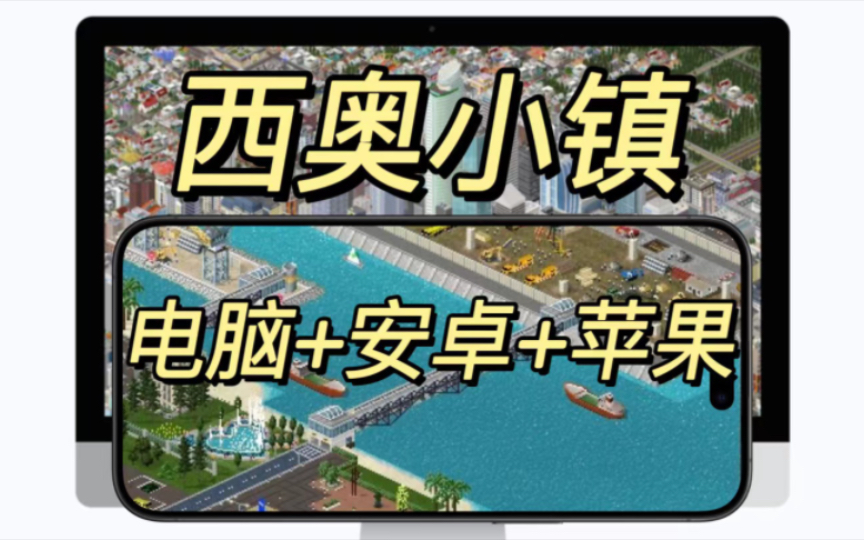 西奥小镇

电脑+安卓+苹果